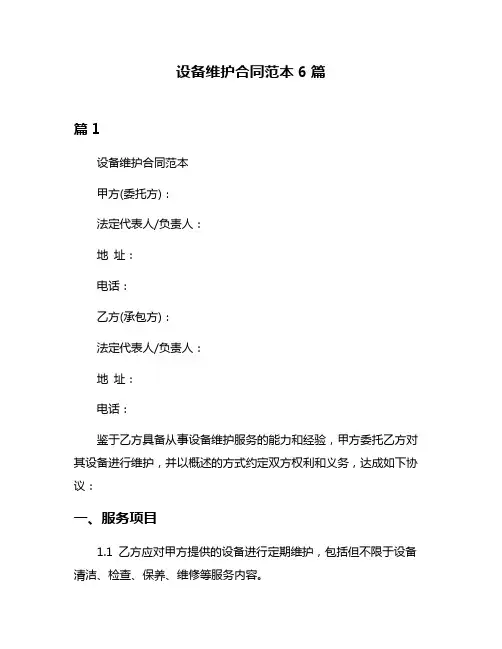 设备维护合同范本 6 篇

篇 1

设备维护合同范本

甲方(委托方)：

法定代表人/负责人：

地 址：

电话：

乙方(承包方)：

法定代表人/负责人：

地 址：

电话：

鉴于乙方具备从事设备维护服务的能力和经验，甲方委托乙方对其设备进行维护，并以概述的方式约定双方权利和义务，达成如下协议：

一、服务项目

1.1 乙方应对甲方提供的设备进行定期维护，包括但不限于设备清洁、检查、保养、维修等服务内容。